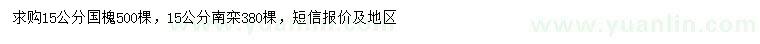 求购15公分国槐500棵，15公分南栾380棵，短信报价及地区

www.yuanlin.com